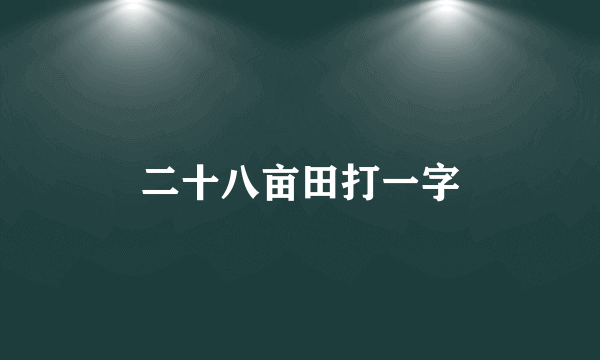 二十八亩田打一字